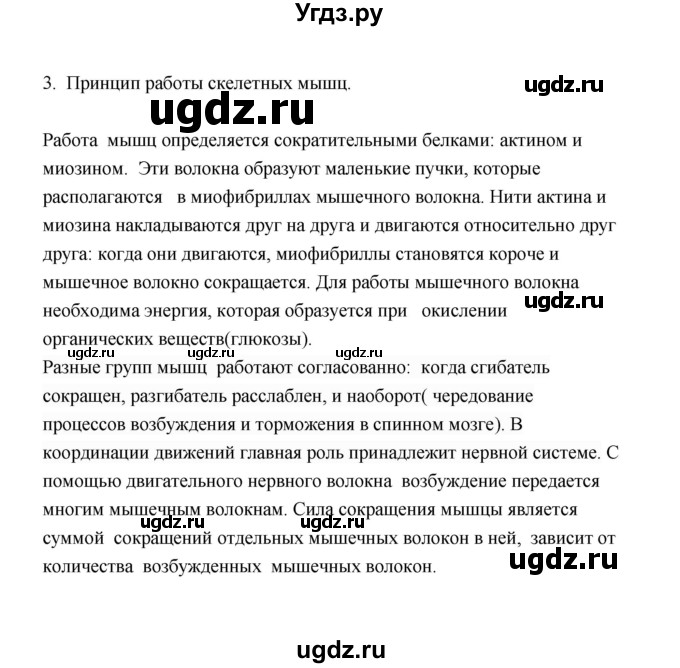 Угдз.ру

3. Принцип работы скелетных мышц.

ugdz.ru

ugdz.ru

Работа мышц определяется сократительными белками: актином и миозином. Эти волокна образуют маленькие пучки, которые располагаются в миофибриллах мышечного волокна. Нити актина и миозина накладываются друг на друга и двигаются относительно друг друга: когда они двигаются, миофибриллы становятся короче и мышечное волокно сокращается. Для работы мышечного волокна необходима энергия, которая образуется при окислении органических веществ(глюкозы).

ugdz.ru

ugdz.ru ugdz.ru ugdz.ru

Разные групп мышц работают согласованно: когда сгибатель сокращен, разгибатель расслаблен, и наоборот( чередование процессов возбуждения и торможения в спинном мозге). В координации движений главная роль принадлежит нервной системе. С помощью двигательного нервного волокна возбуждение передается многим мышечным волокнам. Сила сокращения мышцы является суммой сокращений отдельных мышечных волокон в ней, зависит от количества возбужденных мышечных волокон.

ugdz.ru ugdz.ru

ugdz.ru

ugdz.ru